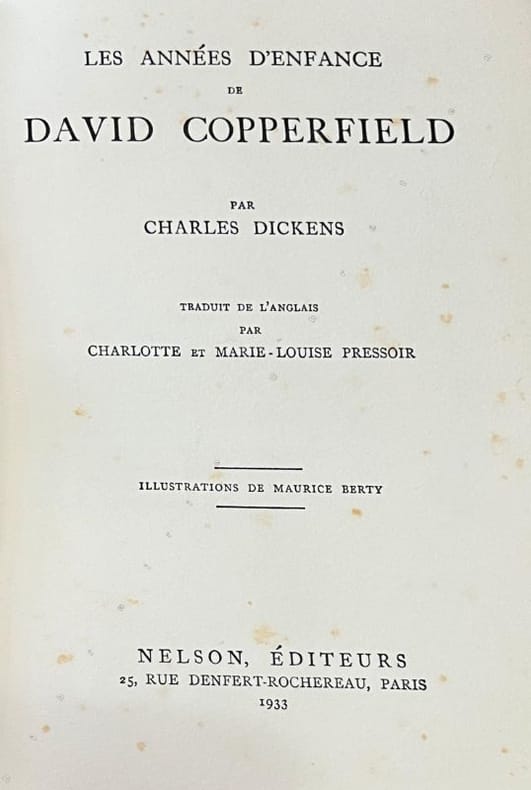 LES ANNÉES D'ENFANCE
DE
DAVID COPPERFIELD

PAR
CHARLES DICKENS

TRADUIT DE L'ANGLAIS
PAR
CHARLOTTE ET MARIE-LOUISE PRESSOIR

ILLUSTRATIONS DE MAURICE BERTY

NELSON, ÉDITEURS
25, RUE DENFERT-ROCHEREAU, PARIS
1933